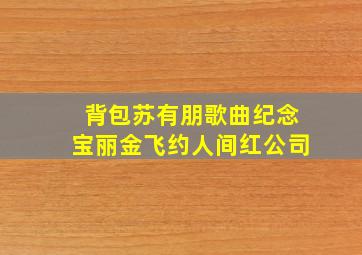 背包苏有朋歌曲纪念
宝丽金飞约人间红公司